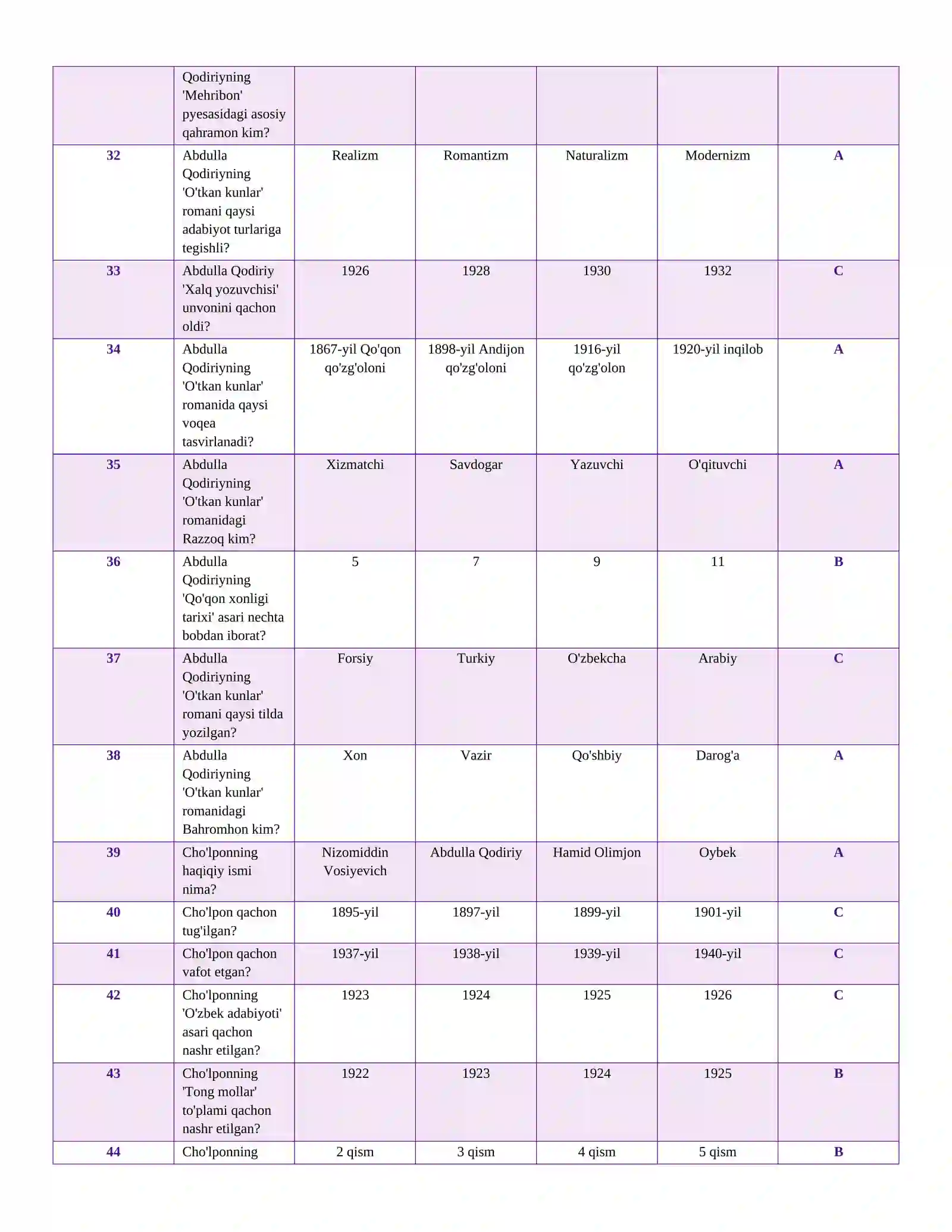 |  | Qodiriyning 'Mehribon' pyesasidagi asosiy qahramon kim? |  |  |  |  |  |
|---|---|---|---|---|---|---|
| 32 | Abdulla Qodiriyning 'O'tkan kunlar' romani qaysi adabiyot turlariga tegishli? | Realizm | Romantizm | Naturalizm | Modernizm | A |
| 33 | Abdulla Qodiriy 'Xalq yozuvchisi' unvonini qachon oldi? | 1926 | 1928 | 1930 | 1932 | C |
| 34 | Abdulla Qodiriyning 'O'tkan kunlar' romanida qaysi voqea tasvirlanadi? | 1867-yil Qo'qon qo'zg'oloni | 1898-yil Andijon qo'zg'oloni | 1916-yil qo'zg'olon | 1920-yil inqilob | A |
| 35 | Abdulla Qodiriyning 'O'tkan kunlar' romanidagi Razzoq kim? | Xizmatchi | Savdogar | Yazuvchi | O'qituvchi | A |
| 36 | Abdulla Qodiriyning 'Qo'qon xonligi tarixi' asari nechta bobdan iborat? | 5 | 7 | 9 | 11 | B |
| 37 | Abdulla Qodiriyning 'O'tkan kunlar' romani qaysi tilda yozilgan? | Forsiy | Turkiy | O'zbekcha | Arabiy | C |
| 38 | Abdulla Qodiriyning 'O'tkan kunlar' romanidagi Bahromhon kim? | Xon | Vazir | Qo'shbiy | Darog'a | A |
| 39 | Cho'lponning haqiqiy ismi nima? | Nizomiddin Vosiyevich | Abdulla Qodiriy | Hamid Olimjon | Oybek | A |
| 40 | Cho'lpon qachon tug'ilgan? | 1895-yil | 1897-yil | 1899-yil | 1901-yil | C |
| 41 | Cho'lpon qachon vafot etgan? | 1937-yil | 1938-yil | 1939-yil | 1940-yil | C |
| 42 | Cho'lponning 'O'zbek adabiyoti' asari qachon nashr etilgan? | 1923 | 1924 | 1925 | 1926 | C |
| 43 | Cho'lponning 'Tong mollar' to'plami qachon nashr etilgan? | 1922 | 1923 | 1924 | 1925 | B |
| 44 | Cho'lponning | 2 qism | 3 qism | 4 qism | 5 qism | B |